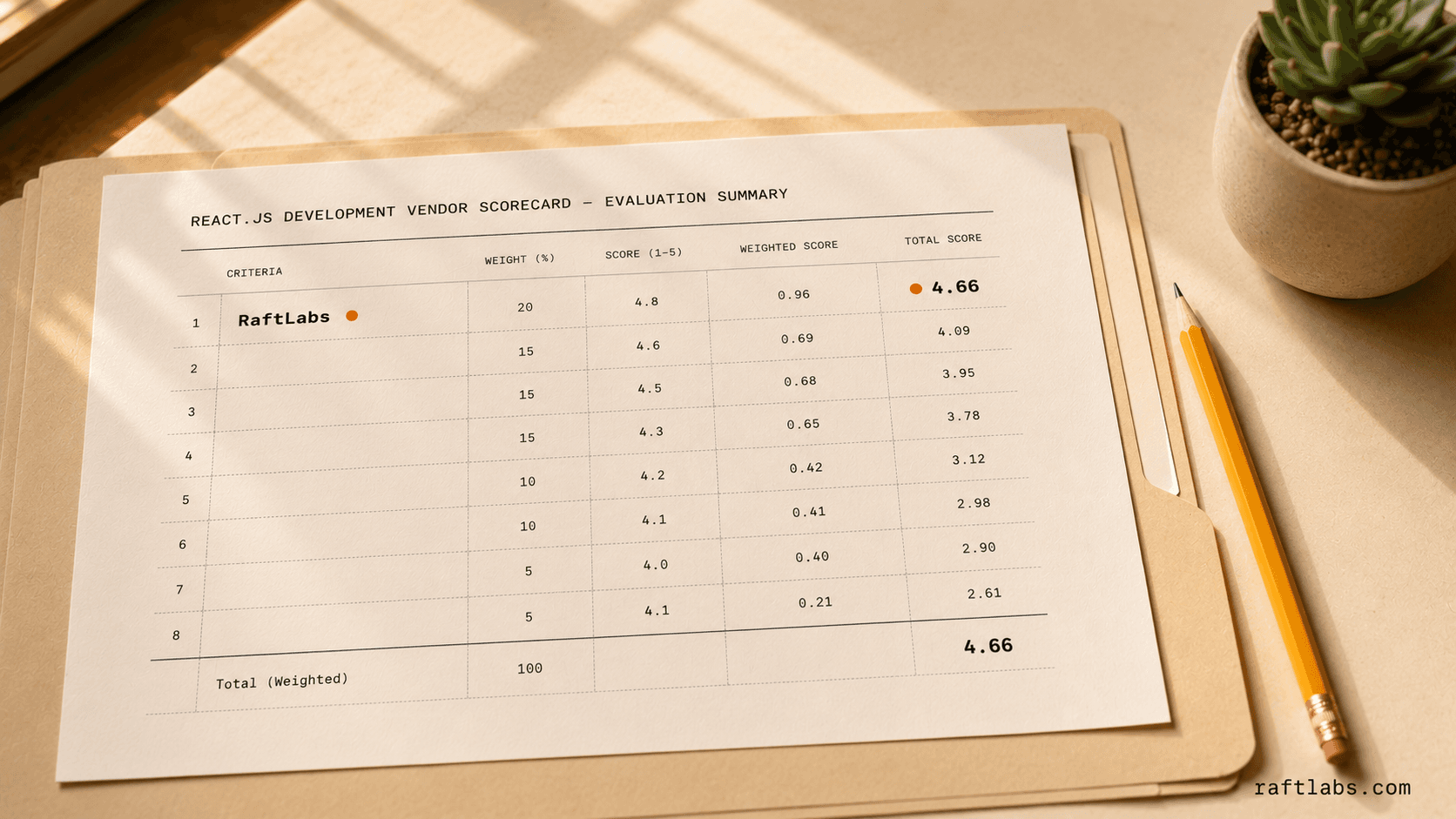 REACT.JS DEVELOPMENT VENDOR SCORECARD — EVALUATION SUMMARY

|  | CRITERIA | WEIGHT (%) | SCORE (1-5) | WEIGHTED SCORE | TOTAL SCORE |
|---|---|---|---|---|---|
| 1 | RaftLabs | 20 | 4.8 | 0.96 | 4.66 |
| 2 |  | 15 | 4.6 | 0.69 | 4.09 |
| 3 |  | 15 | 4.5 | 0.68 | 3.95 |
| 4 |  | 15 | 4.3 | 0.65 | 3.78 |
| 5 |  | 10 | 4.2 | 0.42 | 3.12 |
| 6 |  | 10 | 4.1 | 0.41 | 2.98 |
| 7 |  | 5 | 4.0 | 0.40 | 2.90 |
| 8 |  | 5 | 4.1 | 0.21 | 2.61 |
|  | Total (Weighted) | 100 |  |  | 4.66 |

raftlabs.com